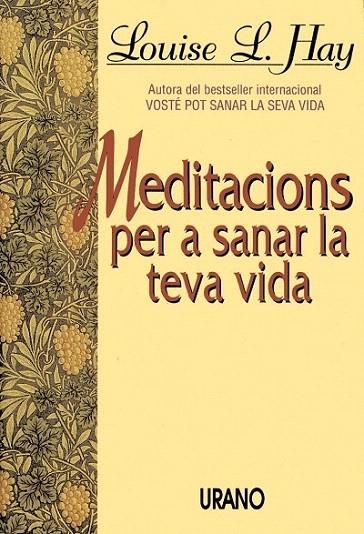 Louise L. Hay

Autora del bestseller internacional
VOSTÉ POT SANAR LA SEVA VIDA

Meditacions per a sanar la teva vida

URANO